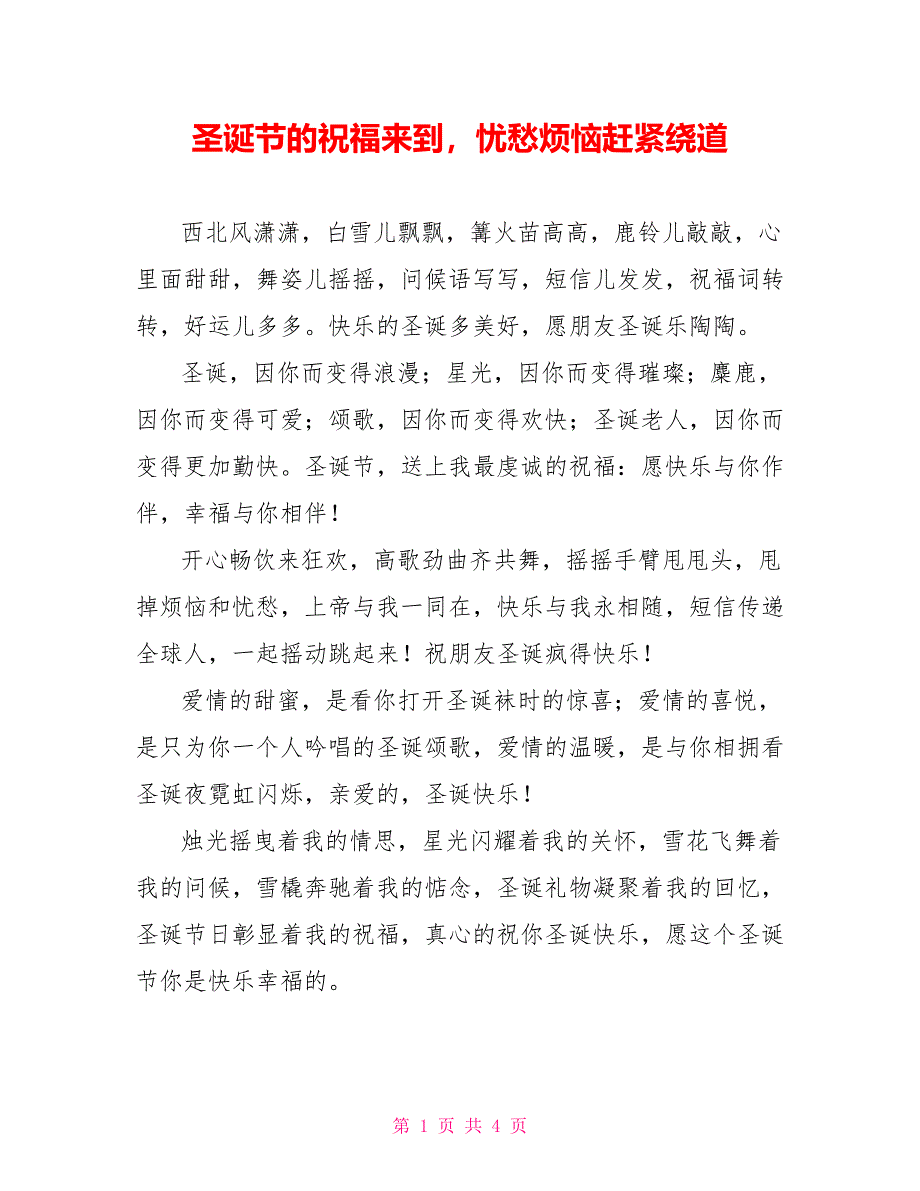 圣诞节的祝福来到，忧愁烦恼赶紧绕道

西北风潇潇，白雪儿飘飘，篝火苗高高，鹿铃儿敲敲，心里面甜甜，舞姿儿摇摇，问候语写写，短信儿发发，祝福词转转，好运儿多多。快乐的圣诞多美好，愿朋友圣诞乐陶陶。

圣诞，因你而变得浪漫；星光，因你而变得璀璨；麋鹿，因你而变得可爱；颂歌，因你而变得欢快；圣诞老人，因你而变得更加勤快。圣诞节，送上我最虔诚的祝福：愿快乐与你作伴，幸福与你相伴！

开心畅饮来狂欢，高歌劲曲齐共舞，摇摇手臂甩甩头，甩掉烦恼和忧愁，上帝与我一同在，快乐与我永相随，短信传递全球人，一起摇动跳起来！祝朋友圣诞疯得快乐！

爱情的甜蜜，是看你打开圣诞袜时的惊喜；爱情的喜悦，是只为你一个人吟唱的圣诞颂歌，爱情的温暖，是与你相拥看圣诞夜霓虹闪烁，亲爱的，圣诞快乐！

烛光摇曳着我的情思，星光闪耀着我的关怀，雪花飞舞着我的问候，雪橇奔驰着我的惦念，圣诞礼物凝聚着我的回忆，圣诞节日彰显着我的祝福，真心的祝你圣诞快乐，愿这个圣诞节你是快乐幸福的。

第 1 页 共 4 页